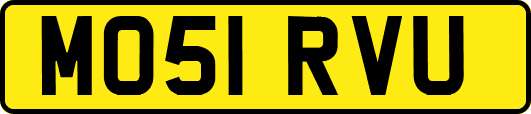 MO51 RVU